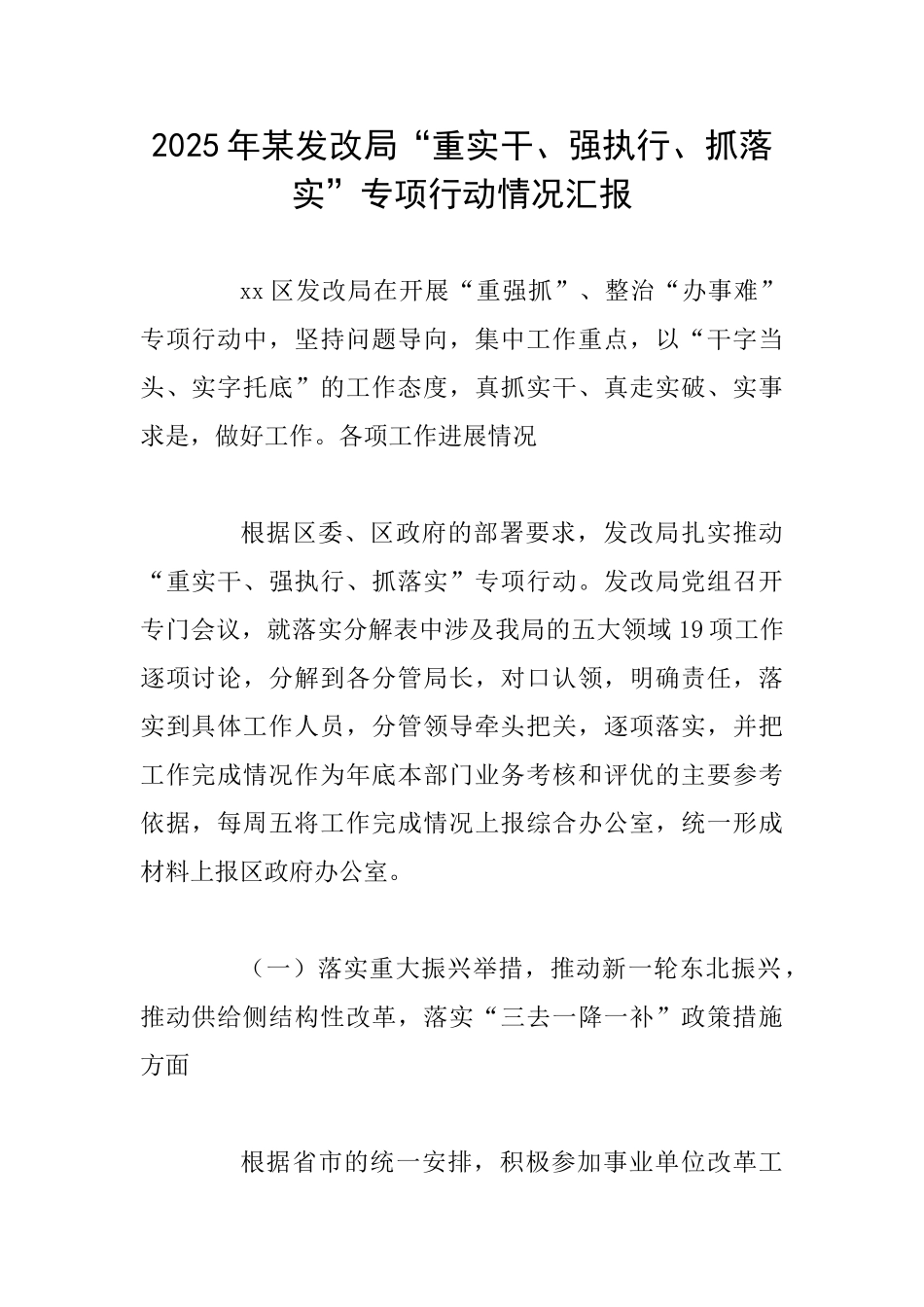 2025年某发改局“重实干、强执行、抓落实”专项行动情况汇报

xx区发改局在开展“重强抓”、整治“办事难”专项行动中，坚持问题导向，集中工作重点，以“干字当头、实字托底”的工作态度，真抓实干、真走实破、实事求是，做好工作。各项工作进展情况

根据区委、区政府的部署要求，发改局扎实推动“重实干、强执行、抓落实”专项行动。发改局党组召开专门会议，就落实分解表中涉及我局的五大领域19项工作逐项讨论，分解到各分管局长，对口认领，明确责任，落实到具体工作人员，分管领导牵头把关，逐项落实，并把工作完成情况作为年底本部门业务考核和评优的主要参考依据，每周五将工作完成情况上报综合办公室，统一形成材料上报区政府办公室。

（一）落实重大振兴举措，推动新一轮东北振兴，推动供给侧结构性改革，落实“三去一降一补”政策措施方面

根据省市的统一安排，积极参加事业单位改革工